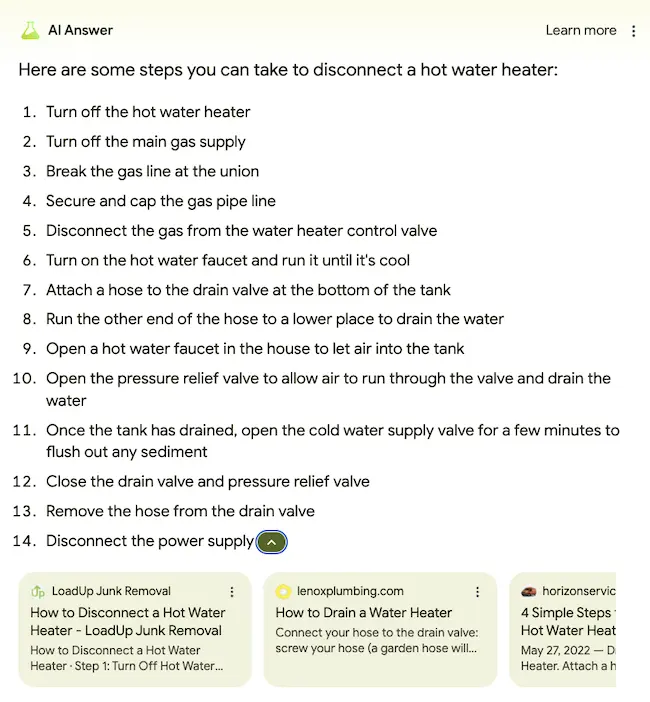 AI Answer

Learn more

Here are some steps you can take to disconnect a hot water heater:

1. Turn off the hot water heater
2. Turn off the main gas supply
3. Break the gas line at the union
4. Secure and cap the gas pipe line
5. Disconnect the gas from the water heater control valve
6. Turn on the hot water faucet and run it until it's cool
7. Attach a hose to the drain valve at the bottom of the tank
8. Run the other end of the hose to a lower place to drain the water
9. Open a hot water faucet in the house to let air into the tank
10. Open the pressure relief valve to allow air to run through the valve and drain the water
11. Once the tank has drained, open the cold water supply valve for a few minutes to flush out any sediment
12. Close the drain valve and pressure relief valve
13. Remove the hose from the drain valve
14. Disconnect the power supply

LoadUp Junk Removal
How to Disconnect a Hot Water Heater - LoadUp Junk Removal
How to Disconnect a Hot Water Heater · Step 1: Turn Off Hot Water...

lenoxplumbing.com
How to Drain a Water Heater
Connect your hose to the drain valve: screw your hose (a garden hose will...

horizonservic
4 Simple Steps
Hot Water Heat
May 27, 2022 — D
Heater. Attach a h